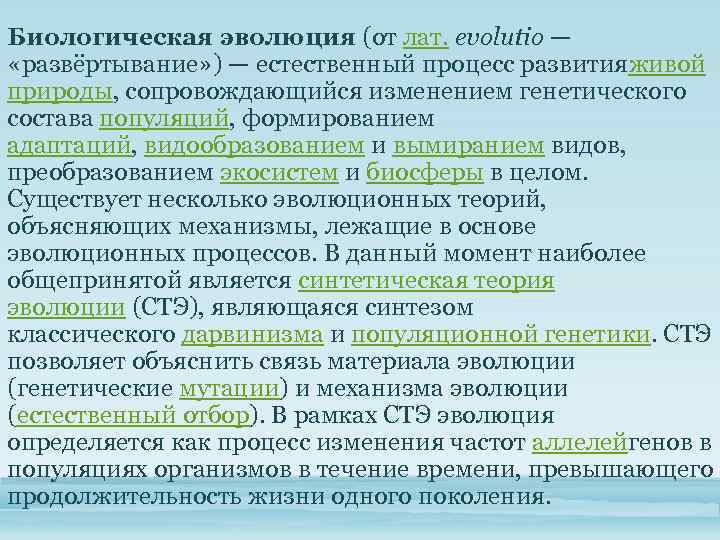 Биологическая эволюция (от лат. evolutio — «развёртывание») — естественный процесс развитияживой природы, сопровождающийся изменением генетического состава популяций, формированием адаптаций, видообразованием и вымиранием видов, преобразованием экосистем и биосферы в целом. Существует несколько эволюционных теорий, объясняющих механизмы, лежащие в основе эволюционных процессов. В данный момент наиболее общепринятой является синтетическая теория эволюции (СТЭ), являющаяся синтезом классического дарвинизма и популяционной генетики. СТЭ позволяет объяснить связь материала эволюции (генетические мутации) и механизма эволюции (естественный отбор). В рамках СТЭ эволюция определяется как процесс изменения частот аллелейгенов в популяциях организмов в течение времени, превышающего продолжительность жизни одного поколения.